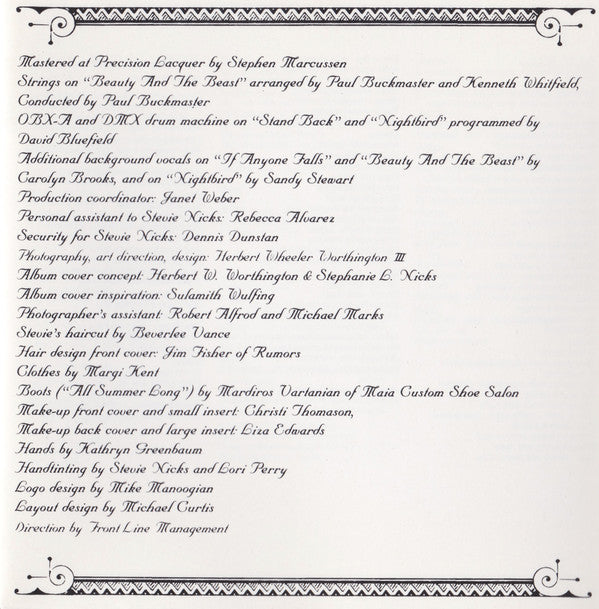 Mastered at Precision Lacquer by Stephen Marcussen
Strings on "Beauty And The Beast" arranged by Paul Buckmaster and Kenneth Whitfield,
Conducted by Paul Buckmaster
OBX-A and DMX drum machine on "Stand Back" and "Nightbird" programmed by
David Bluefield
Additional background vocals on "If Anyone Falls" and "Beauty And The Beast" by
Carolyn Brooks, and on "Nightbird" by Sandy Stewart
Production coordinator: Janet Weber
Personal assistant to Stevie Nicks: Rebecca Alvarez
Security for Stevie Nicks: Dennis Dunstan
Photography, art direction, design: Herbert Wheeler Worthington III
Album cover concept: Herbert W. Worthington & Stephanie L. Nicks
Album cover inspiration: Sulamith Wulfing
Photographer's assistant: Robert Alfrod and Michael Marks
Stevie's haircut by Beverlee Vance
Hair design front cover: Jim Fisher of Rumors
Clothes by Margi Kent
Boots ("All Summer Long") by Mardiros Vartanian of Maia Custom Shoe Salon
Make-up front cover and small insert: Christi Thomason,
Make-up back cover and large insert: Liza Edwards
Hands by Kathryn Greenbaum
Handtinting by Stevie Nicks and Lori Perry
Logo design by Mike Manoogian
Layout design by Michael Curtis
Direction by Front Line Management